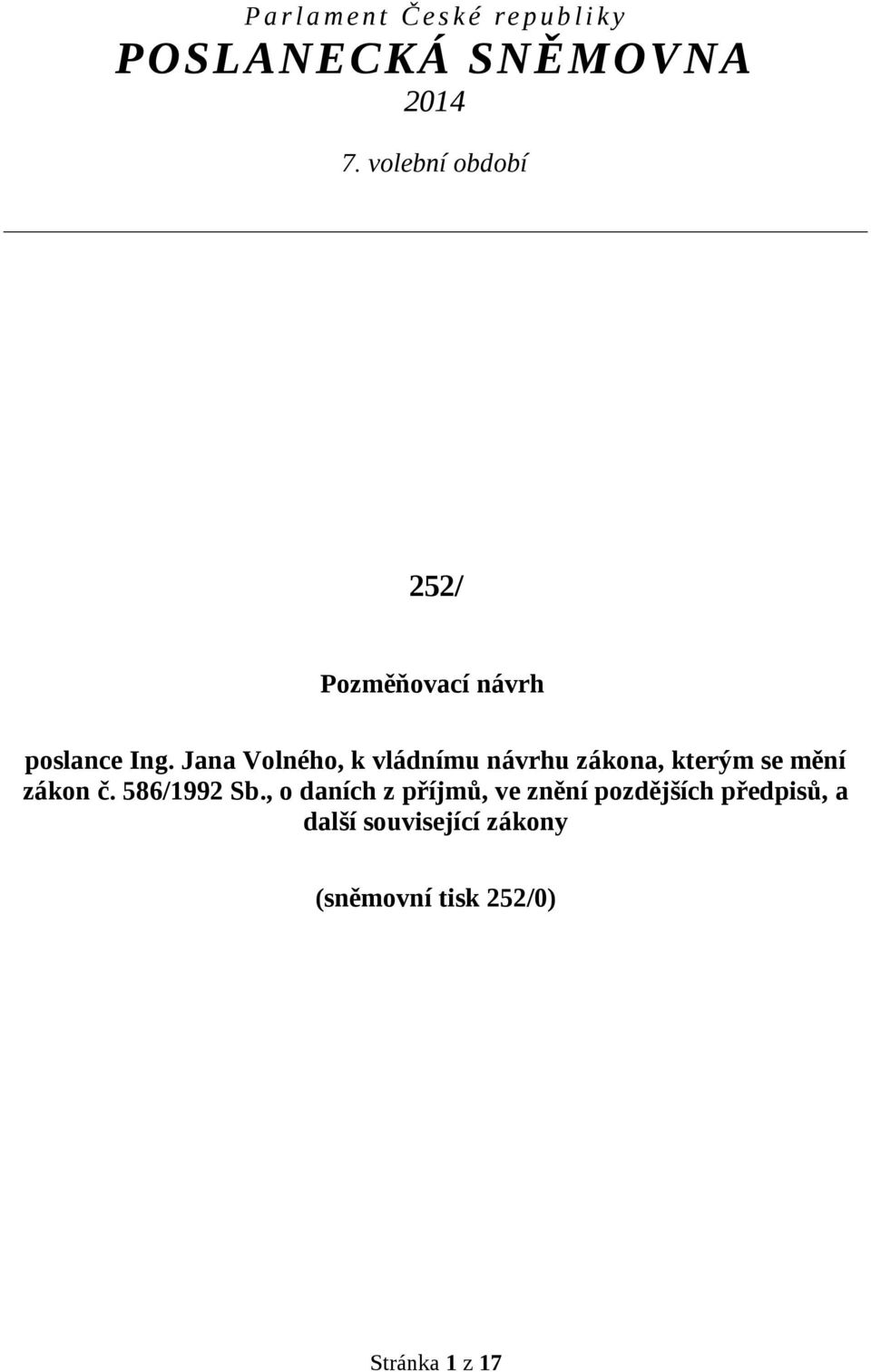 Parlament České republiky
POSLANECKÁ SNĚMOVNA
2014
7. volební období

252/

Pozměňovací návrh

poslance Ing. Jana Volného, k vládnímu návrhu zákona, kterým se mění zákon č. 586/1992 Sb., o daních z příjmů, ve znění pozdějších předpisů, a další související zákony

(sněmovní tisk 252/0)

Stránka 1 z 17